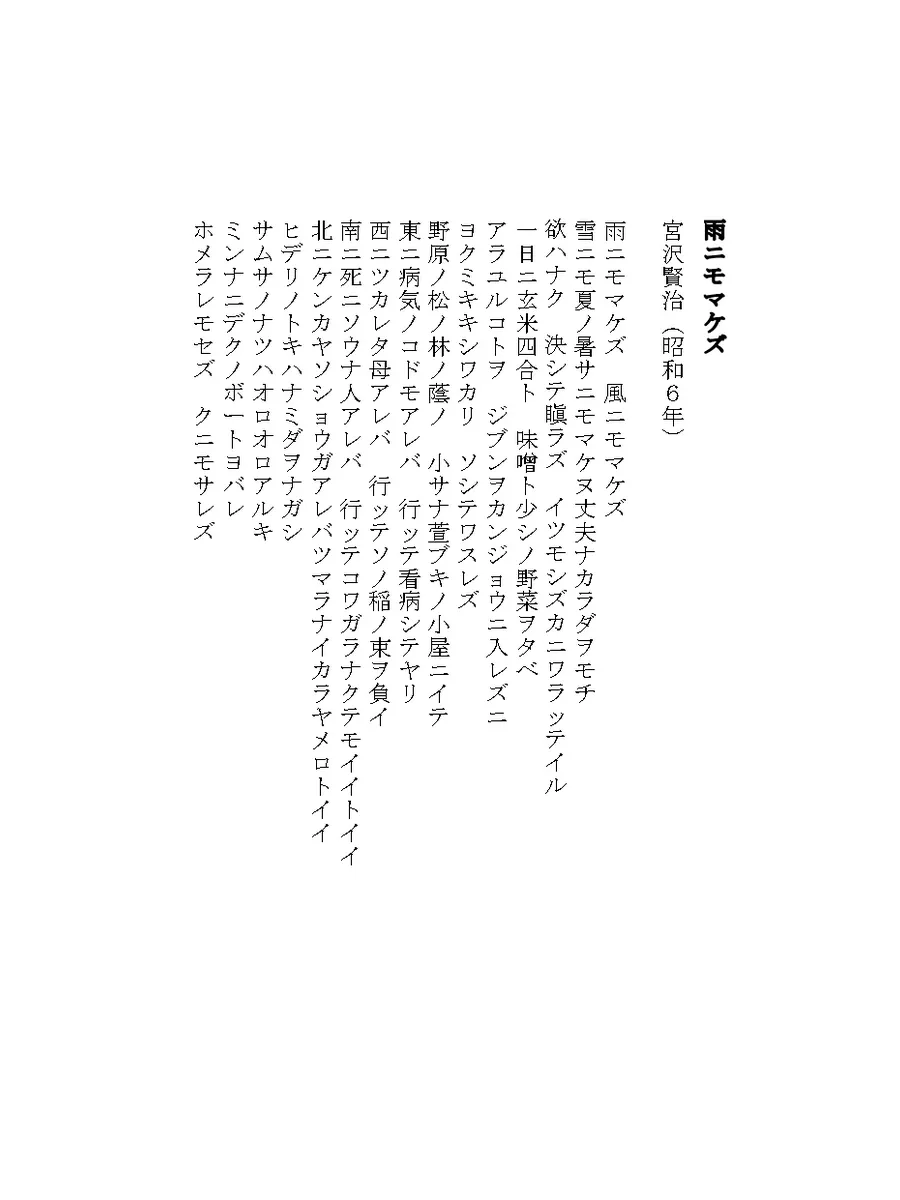 雨ニモマケズ

宮沢賢治（昭和６年）

雨ニモマケズ　風ニモマケズ
雪ニモ夏ノ暑サニモマケヌ丈夫ナカラダヲモチ
欲ハナク　決シテ瞋ラズ　イツモシズカニワラッテイル
一日ニ玄米四合ト　味噌ト少シノ野菜ヲタベ
アラユルコトヲ　ジブンヲカンジョウニ入レズニ
ヨクミキキシワカリ　ソシテワスレズ
野原ノ松ノ林ノ蔭ノ　小サナ萱ブキノ小屋ニイテ
東ニ病気ノコドモアレバ　行ッテ看病シテヤリ
西ニツカレタ母アレバ　行ッテソノ稲ノ束ヲ負イ
南ニ死ニソウナ人アレバ　行ッテコワガラナクテモイイトイイ
北ニケンカヤソショウガアレバツマラナイカラヤメロトイイ
ヒデリノトキハナミダヲナガシ
サムサノナツハオロオロアルキ
ミンナニデクノボートヨバレ
ホメラレモセズ　クニモサレズ